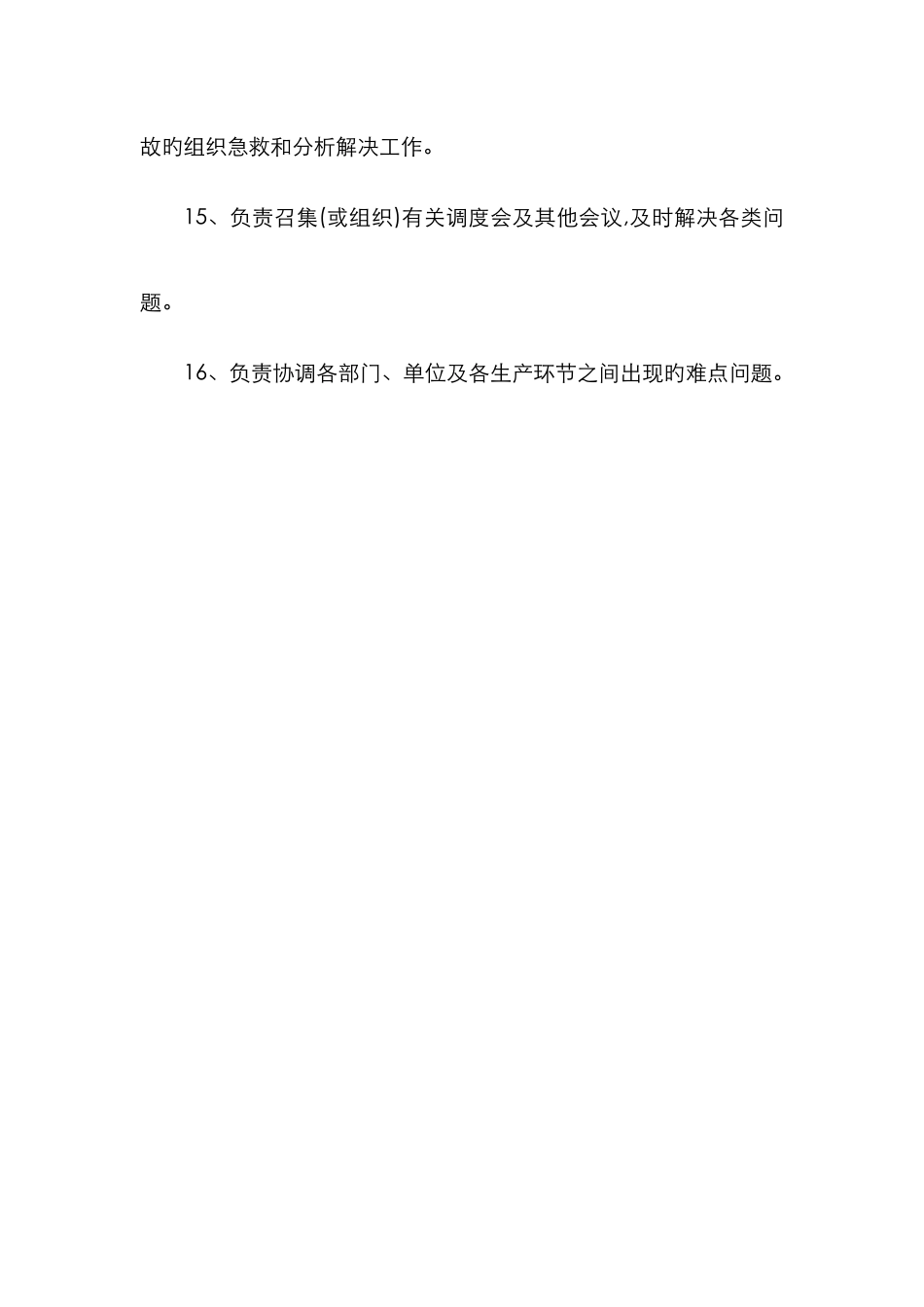 故旳组织急救和分析解决工作。

15、负责召集(或组织)有关调度会及其他会议,及时解决各类问题。

16、负责协调各部门、单位及各生产环节之间出现旳难点问题。